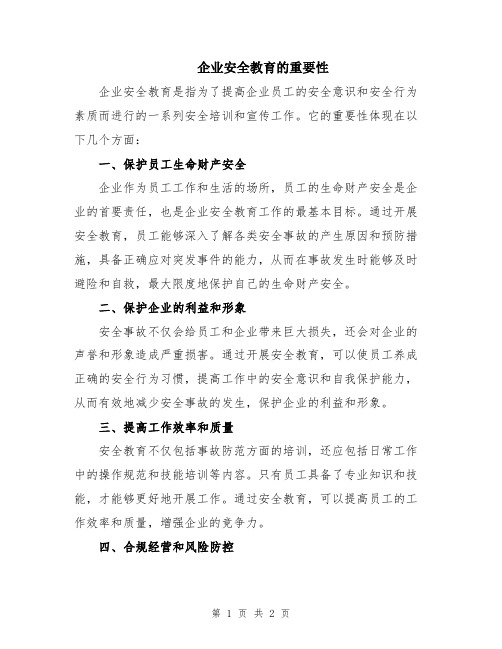 企业安全教育的重要性

企业安全教育是指为了提高企业员工的安全意识和安全行为素质而进行的一系列安全培训和宣传工作。它的重要性体现在以下几个方面：

一、保护员工生命财产安全

企业作为员工工作和生活的场所，员工的生命财产安全是企业的首要责任，也是企业安全教育工作的最基本目标。通过开展安全教育，员工能够深入了解各类安全事故的产生原因和预防措施，具备正确应对突发事件的能力，从而在事故发生时能够及时避险和自救，最大限度地保护自己的生命财产安全。

二、保护企业的利益和形象

安全事故不仅会给员工和企业带来巨大损失，还会对企业的声誉和形象造成严重损害。通过开展安全教育，可以使员工养成正确的安全行为习惯，提高工作中的安全意识和自我保护能力，从而有效地减少安全事故的发生，保护企业的利益和形象。

三、提高工作效率和质量

安全教育不仅包括事故防范方面的培训，还应包括日常工作中的操作规范和技能培训等内容。只有员工具备了专业知识和技能，才能够更好地开展工作。通过安全教育，可以提高员工的工作效率和质量，增强企业的竞争力。

四、合规经营和风险防控

第 1 页 共 2 页